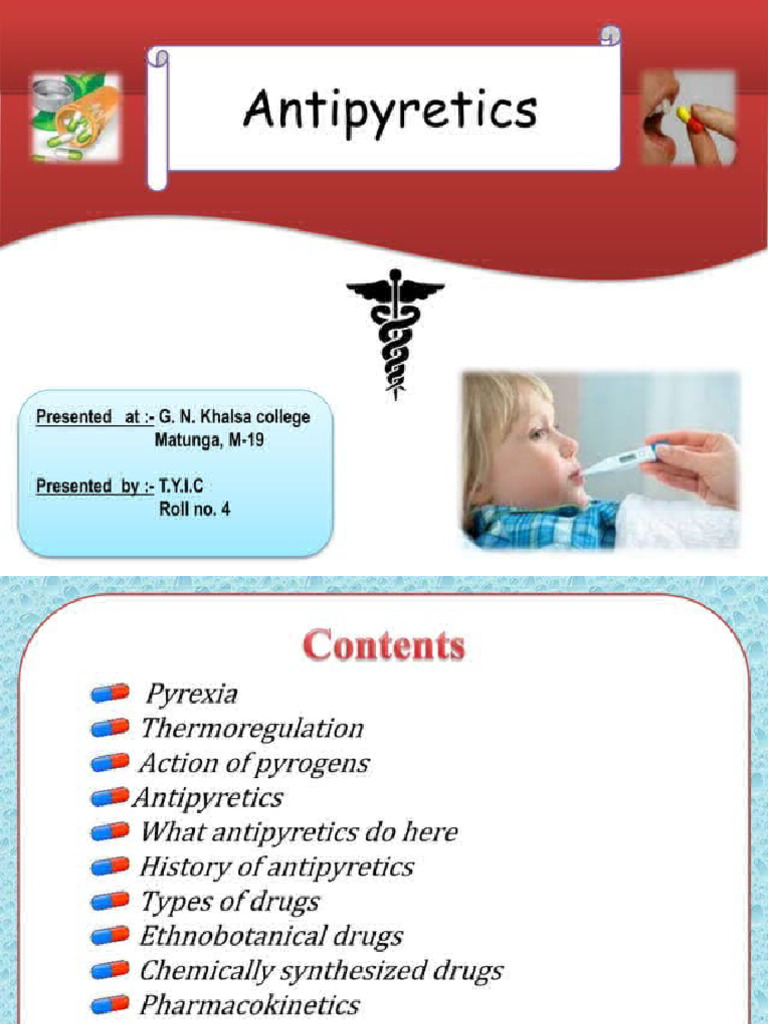 Antipyretics

Presented at :- G. N. Khalsa college
Matunga, M-19

Presented by :- T.Y.I.C
Roll no. 4

Contents

Pyrexia
Thermoregulation
Action of pyrogens
Antipyretics
What antipyretics do here
History of antipyretics
Types of drugs
Ethnobotanical drugs
Chemically synthesized drugs
Pharmacokinetics